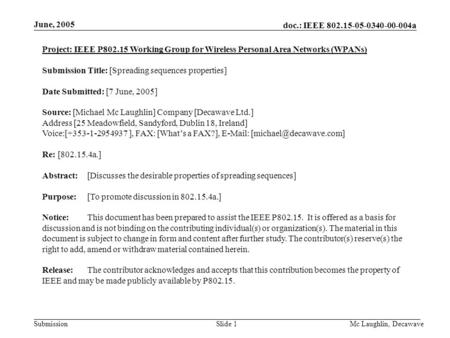 June, 2005

doc.: IEEE 802.15-05-0340-00-004a

Project: IEEE P802.15 Working Group for Wireless Personal Area Networks (WPANs)

Submission Title: [Spreading sequences properties]

Date Submitted: [7 June, 2005]

Source: [Michael Mc Laughlin] Company [Decawave Ltd.]
Address [25 Meadowfield, Sandyford, Dublin 18, Ireland]
Voice:[+353-1-2954937 ], FAX: [What's a FAX?], E-Mail: [michael@decawave.com]

Re: [802.15.4a.]

Abstract: [Discusses the desirable properties of spreading sequences]

Purpose: [To promote discussion in 802.15.4a.]

Notice: This document has been prepared to assist the IEEE P802.15. It is offered as a basis for discussion and is not binding on the contributing individual(s) or organization(s). The material in this document is subject to change in form and content after further study. The contributor(s) reserve(s) the right to add, amend or withdraw material contained herein.

Release: The contributor acknowledges and accepts that this contribution becomes the property of IEEE and may be made publicly available by P802.15.

Submission

Slide 1

Mc Laughlin, Decawave